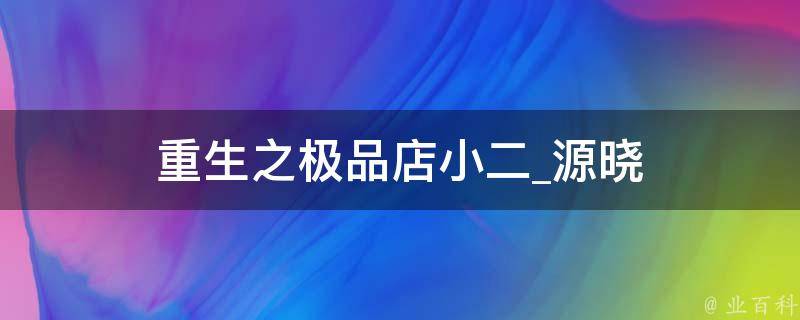 重生之极品店小二_源晓

@ 业百科